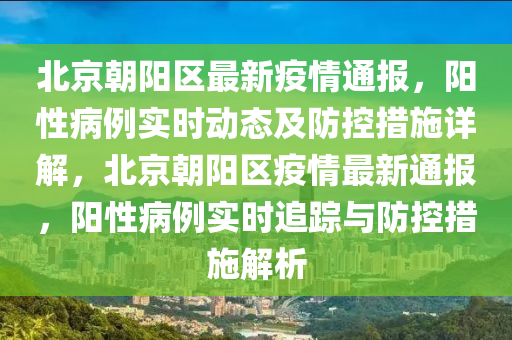 北京朝阳区最新疫情通报，阳性病例实时动态及防控措施详解，北京朝阳区疫情最新通报，阳性病例实时追踪与防控措施解析